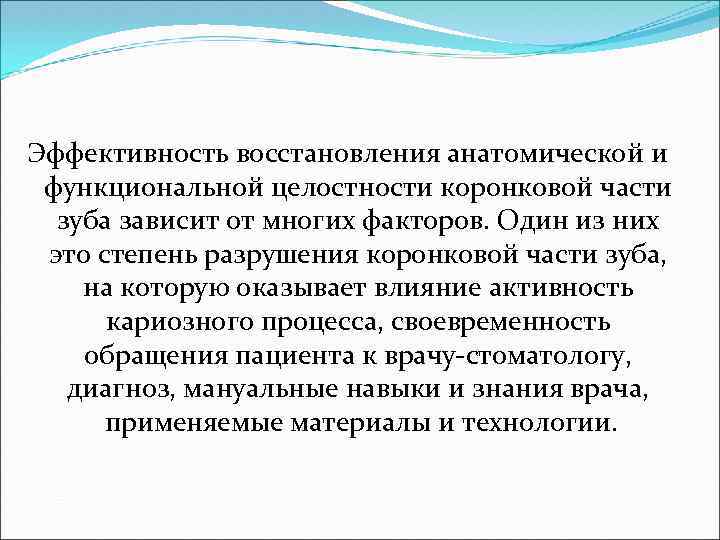 Эффективность восстановления анатомической и функциональной целостности коронковой части зуба зависит от многих факторов. Один из них это степень разрушения коронковой части зуба, на которую оказывает влияние активность кариозного процесса, своевременность обращения пациента к врачу-стоматологу, диагноз, мануальные навыки и знания врача, применяемые материалы и технологии.